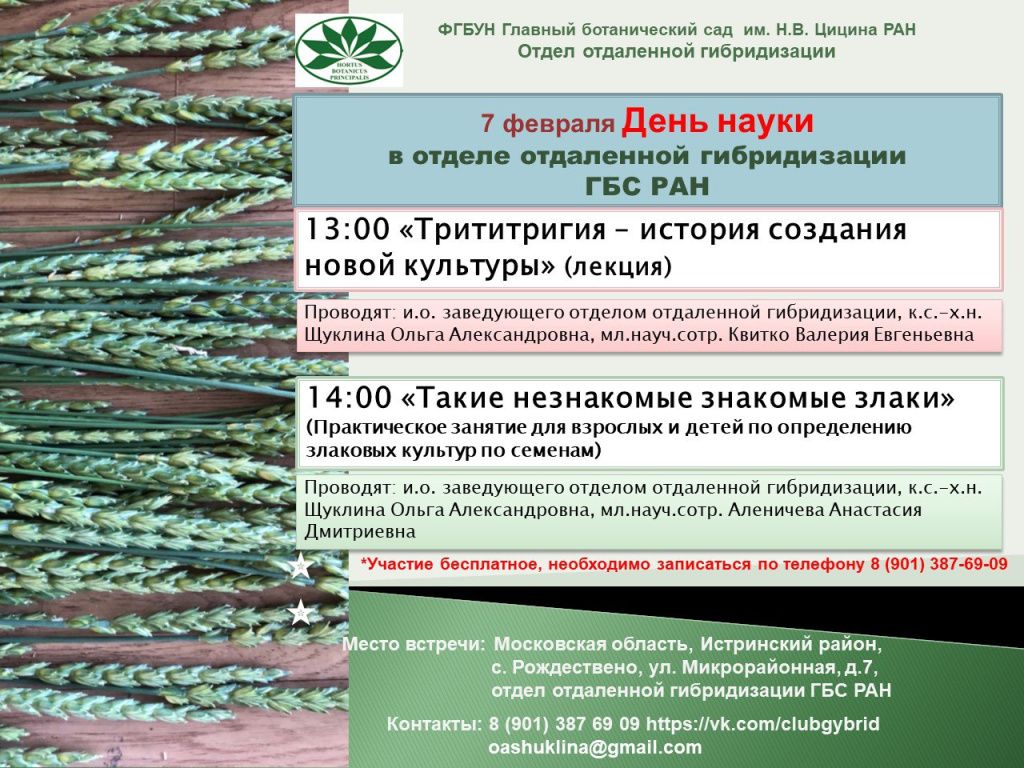 HORTUS BOTANICUS PRINCIPALIS

ФГБУН Главный ботанический сад им. Н.В. Цицина РАН
Отдел отдаленной гибридизации

7 февраля День науки
в отделе отдаленной гибридизации
ГБС РАН

13:00 «Трититригия – история создания новой культуры» (лекция)

Проводят: и.о. заведующего отделом отдаленной гибридизации, к.с.-х.н. Щуклина Ольга Александровна, мл.науч.сотр. Квитко Валерия Евгеньевна

14:00 «Такие незнакомые знакомые злаки»
(Практическое занятие для взрослых и детей по определению злаковых культур по семенам)

Проводят: и.о. заведующего отделом отдаленной гибридизации, к.с.-х.н. Щуклина Ольга Александровна, мл.науч.сотр. Аленичева Анастасия Дмитриевна

*Участие бесплатное, необходимо записаться по телефону 8 (901) 387-69-09

Место встречи: Московская область, Истринский район,
с. Рождествено, ул. Микрорайонная, д.7,
отдел отдаленной гибридизации ГБС РАН

Контакты: 8 (901) 387 69 09 https://vk.com/clubgybrid
oashuklina@gmail.com